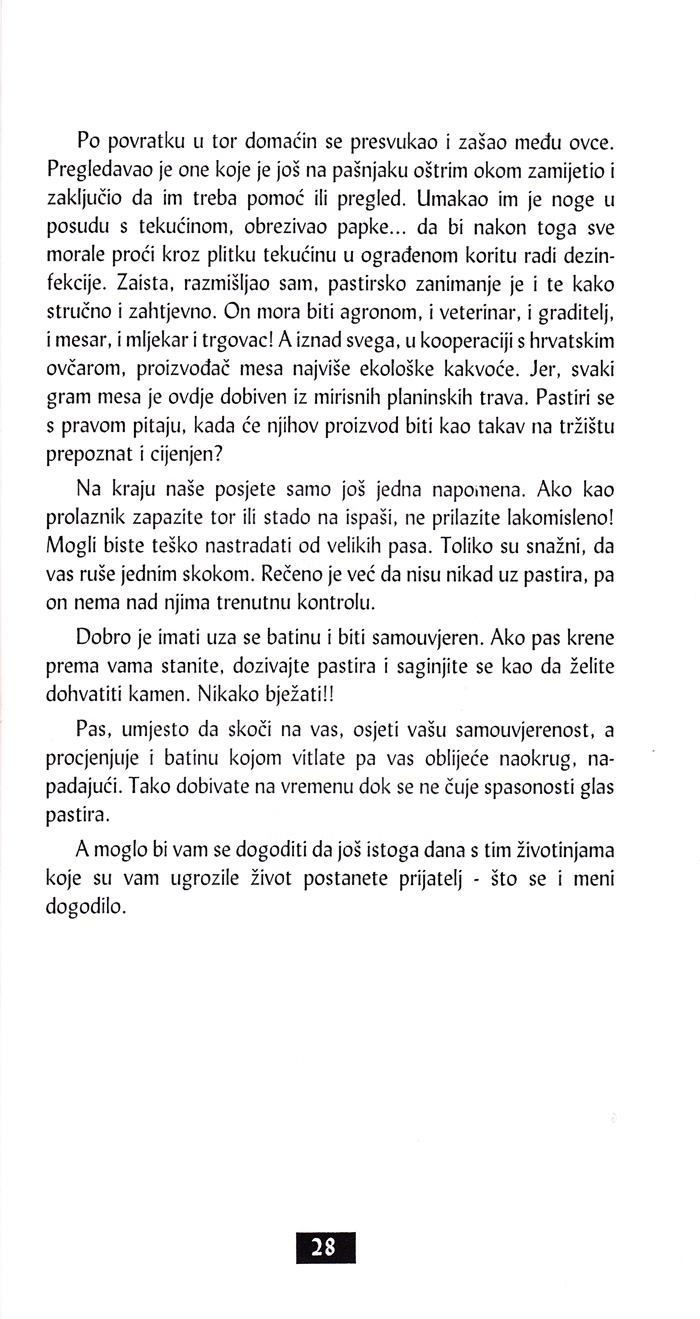 Po povratku u tor domaćin se presvukao i zašao među ovce. Pregledavao je one koje je još na pašnjaku oštrim okom zamijetio i zaključio da im treba pomoć ili pregled. Umakao im je noge u posudu s tekućinom, obrezivao papke... da bi nakon toga sve morale proći kroz plitku tekućinu u ograđenom koritu radi dezinfekcije. Zaista, razmišljao sam, pastirsko zanimanje je i te kako stručno i zahtjevno. On mora biti agronom, i veterinar, i graditelj, i mesar, i mljekar i trgovac! A iznad svega, u kooperaciji s hrvatskim ovčarom, proizvođač mesa najviše ekološke kakvoće. Jer, svaki gram mesa je ovdje dobiven iz mirisnih planinskih trava. Pastiri se s pravom pitaju, kada će njihov proizvod biti kao takav na tržištu prepoznat i cijenjen?

Na kraju naše posjete samo još jedna napomena. Ako kao prolaznik zapazite tor ili stado na ispaši, ne prilazite lakomisleno! Mogli biste teško nastradati od velikih pasa. Toliko su snažni, da vas ruše jednim skokom. Rečeno je već da nisu nikad uz pastira, pa on nema nad njima trenutnu kontrolu.

Dobro je imati uza se batinu i biti samouvjeren. Ako pas krene prema vama stanite, dozivajte pastira i saginjite se kao da želite dohvatiti kamen. Nikako bježati!!

Pas, umjesto da skoči na vas, osjeti vašu samouvjerenost, a procjenjuje i batinu kojom vitlate pa vas oblijeće naokrug, napadajući. Tako dobivate na vremenu dok se ne čuje spasonosti glas pastira.

A moglo bi vam se dogoditi da još istoga dana s tim životinjama koje su vam ugrozile život postanete prijatelj - što se i meni dogodilo.

28